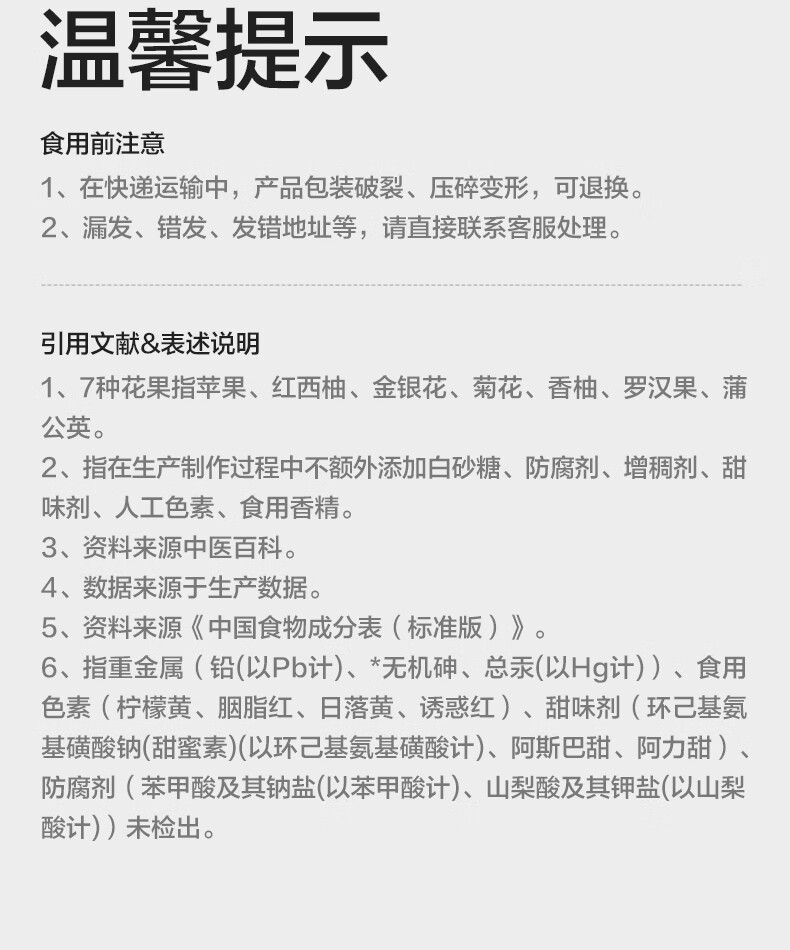 温馨提示

食用前注意

1、在快递运输中，产品包装破裂、压碎变形，可退换。

2、漏发、错发、发错地址等，请直接联系客服处理。

引用文献&表述说明

1、7种花果指苹果、红西柚、金银花、菊花、香柚、罗汉果、蒲公英。

2、指在生产制作过程中不额外添加白砂糖、防腐剂、增稠剂、甜味剂、人工色素、食用香精。

3、资料来源中医百科。

4、数据来源于生产数据。

5、资料来源《中国食物成分表（标准版）》。

6、指重金属（铅(以Pb计)、*无机砷、总汞(以Hg计)）、食用色素（柠檬黄、胭脂红、日落黄、诱惑红）、甜味剂（环己基氨基磺酸钠(甜蜜素)(以环己基氨基磺酸计)、阿斯巴甜、阿力甜）、防腐剂（苯甲酸及其钠盐(以苯甲酸计)、山梨酸及其钾盐(以山梨酸计)）未检出。